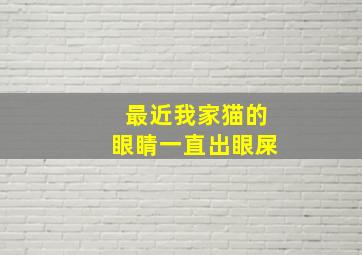 最近我家猫的
眼睛一直出眼屎